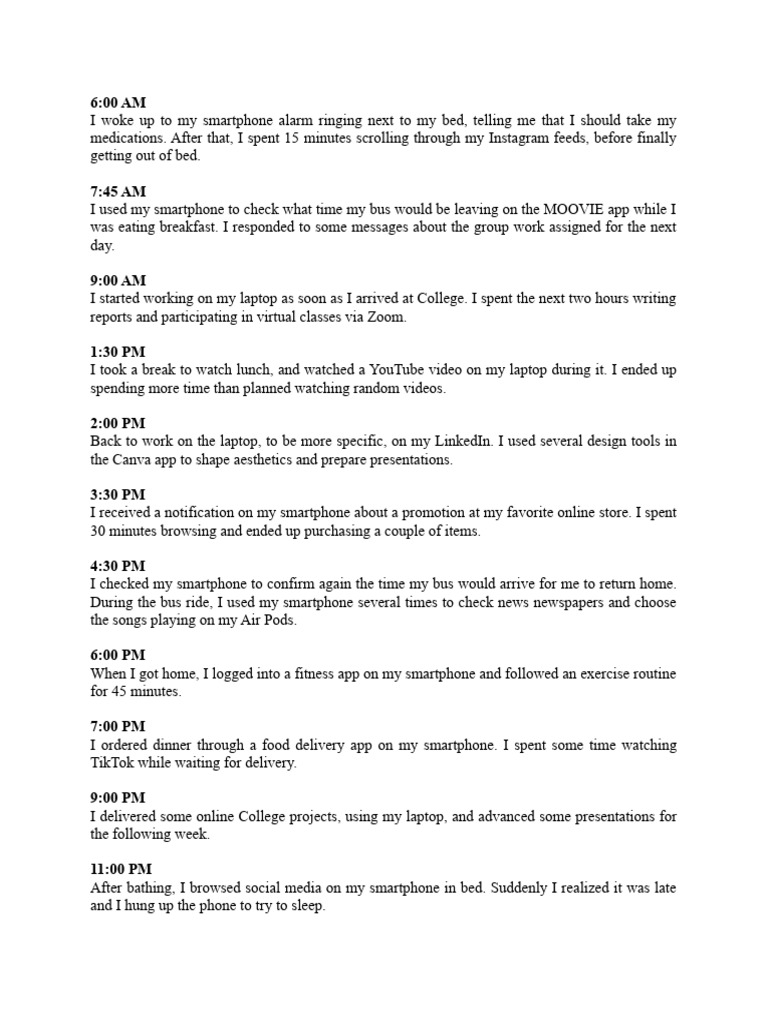 6:00 AM
I woke up to my smartphone alarm ringing next to my bed, telling me that I should take my medications. After that, I spent 15 minutes scrolling through my Instagram feeds, before finally getting out of bed.

7:45 AM
I used my smartphone to check what time my bus would be leaving on the MOOVIE app while I was eating breakfast. I responded to some messages about the group work assigned for the next day.

9:00 AM
I started working on my laptop as soon as I arrived at College. I spent the next two hours writing reports and participating in virtual classes via Zoom.

1:30 PM
I took a break to watch lunch, and watched a YouTube video on my laptop during it. I ended up spending more time than planned watching random videos.

2:00 PM
Back to work on the laptop, to be more specific, on my LinkedIn. I used several design tools in the Canva app to shape aesthetics and prepare presentations.

3:30 PM
I received a notification on my smartphone about a promotion at my favorite online store. I spent 30 minutes browsing and ended up purchasing a couple of items.

4:30 PM
I checked my smartphone to confirm again the time my bus would arrive for me to return home. During the bus ride, I used my smartphone several times to check news newspapers and choose the songs playing on my Air Pods.

6:00 PM
When I got home, I logged into a fitness app on my smartphone and followed an exercise routine for 45 minutes.

7:00 PM
I ordered dinner through a food delivery app on my smartphone. I spent some time watching TikTok while waiting for delivery.

9:00 PM
I delivered some online College projects, using my laptop, and advanced some presentations for the following week.

11:00 PM
After bathing, I browsed social media on my smartphone in bed. Suddenly I realized it was late and I hung up the phone to try to sleep.